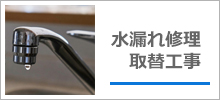 水漏れ修理
取替工事